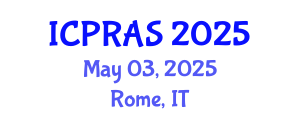 ICPRAS 2025
May 03, 2025
Rome, IT